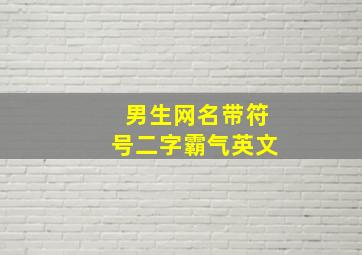 男生网名带符号二字霸气英文